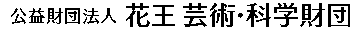 公益財団法人 花王 芸術・科学財団